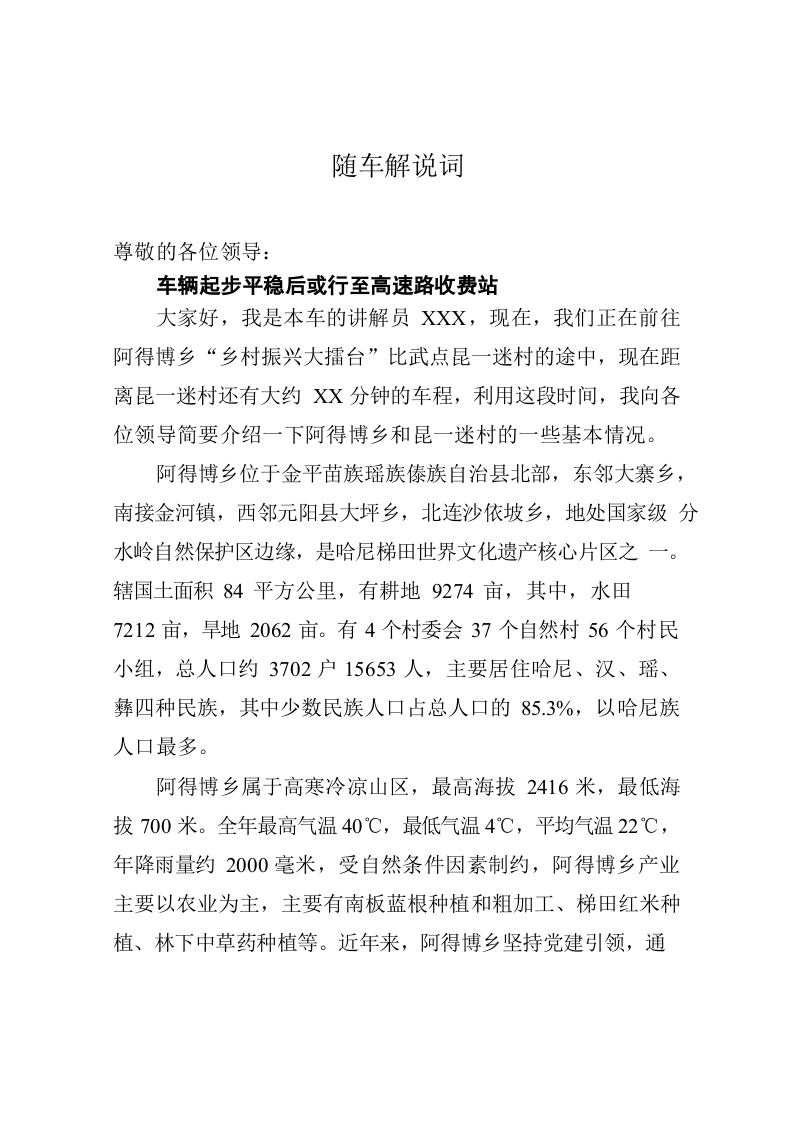 随车解说词

尊敬的各位领导：

车辆起步平稳后或行至高速路收费站

大家好，我是本车的讲解员 XXX，现在，我们正在前往阿得博乡“乡村振兴大擂台”比武点昆一迷村的途中，现在距离昆一迷村还有大约 XX 分钟的车程，利用这段时间，我向各位领导简要介绍一下阿得博乡和昆一迷村的一些基本情况。

阿得博乡位于金平苗族瑶族傣族自治县北部，东邻大寨乡，南接金河镇，西邻元阳县大坪乡，北连沙依坡乡，地处国家级 分水岭自然保护区边缘，是哈尼梯田世界文化遗产核心片区之 一。辖国土面积 84 平方公里，有耕地 9274 亩，其中，水田 7212 亩，旱地 2062 亩。有 4 个村委会 37 个自然村 56 个村民小组，总人口约 3702 户 15653 人，主要居住哈尼、汉、瑶、彝四种民族，其中少数民族人口占总人口的 85.3%，以哈尼族人口最多。

阿得博乡属于高寒冷凉山区，最高海拔 2416 米，最低海拔 700 米。全年最高气温 40℃，最低气温 4℃，平均气温 22℃，年降雨量约 2000 毫米，受自然条件因素制约，阿得博乡产业主要以农业为主，主要有南板蓝根种植和粗加工、梯田红米种植、林下中草药种植等。近年来，阿得博乡坚持党建引领，通